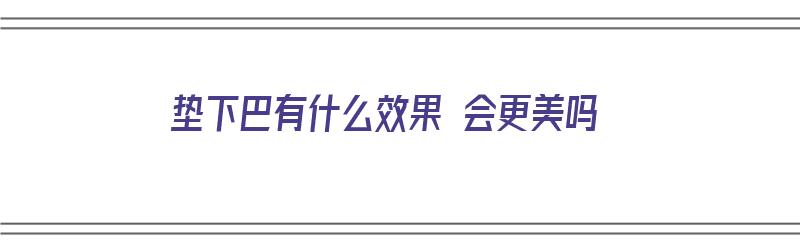 垫下巴有什么效果 会更美吗